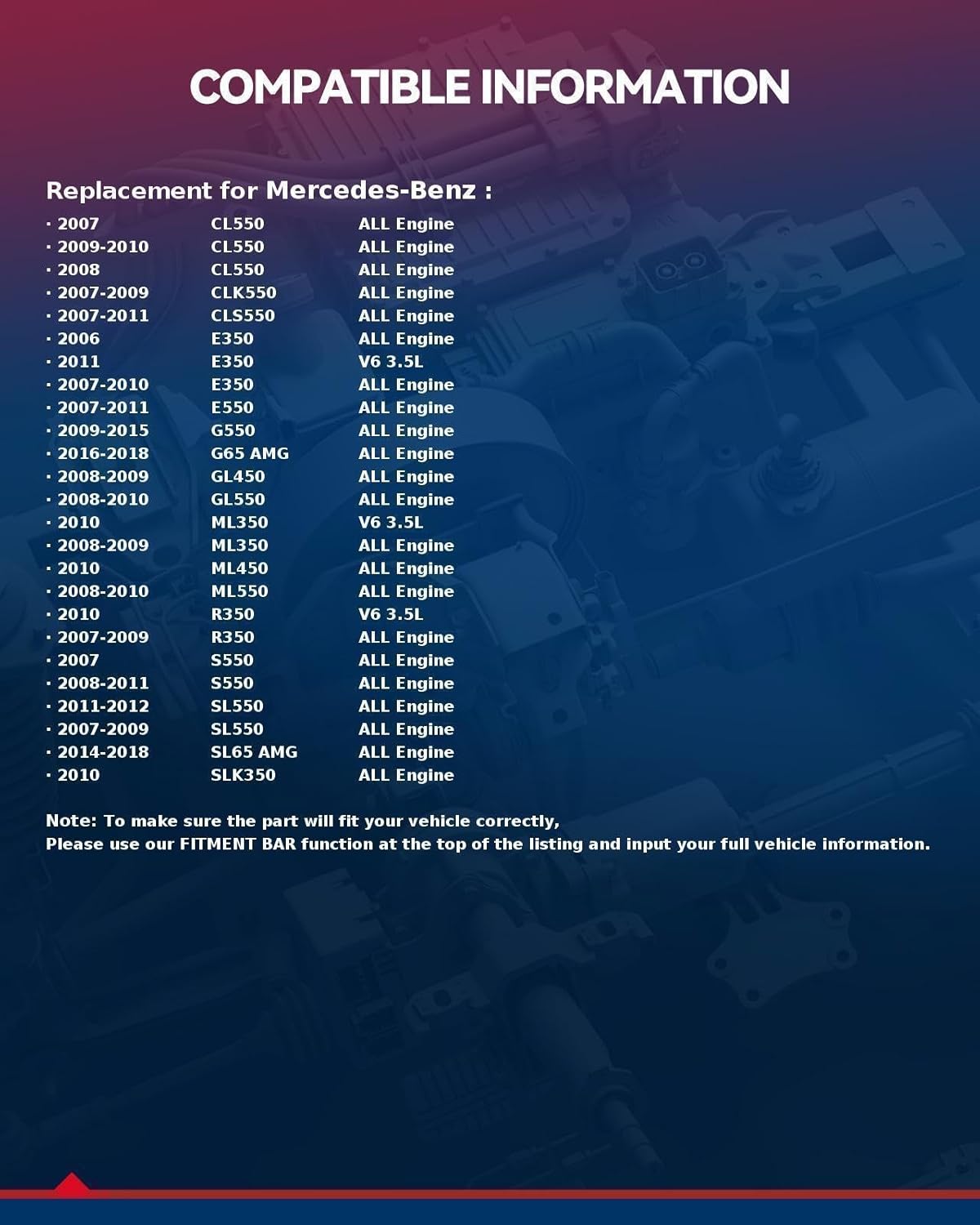 COMPATIBLE INFORMATION

Replacement for Mercedes-Benz :

| | | |
|---|---|---|
| · 2007 | CL550 | ALL Engine |
| · 2009-2010 | CL550 | ALL Engine |
| · 2008 | CL550 | ALL Engine |
| · 2007-2009 | CLK550 | ALL Engine |
| · 2007-2011 | CLS550 | ALL Engine |
| · 2006 | E350 | ALL Engine |
| · 2011 | E350 | V6 3.5L |
| · 2007-2010 | E350 | ALL Engine |
| · 2007-2011 | E550 | ALL Engine |
| · 2009-2015 | G550 | ALL Engine |
| · 2016-2018 | G65 AMG | ALL Engine |
| · 2008-2009 | GL450 | ALL Engine |
| · 2008-2010 | GL550 | ALL Engine |
| · 2010 | ML350 | V6 3.5L |
| · 2008-2009 | ML350 | ALL Engine |
| · 2010 | ML450 | ALL Engine |
| · 2008-2010 | ML550 | ALL Engine |
| · 2010 | R350 | V6 3.5L |
| · 2007-2009 | R350 | ALL Engine |
| · 2007 | S550 | ALL Engine |
| · 2008-2011 | S550 | ALL Engine |
| · 2011-2012 | SL550 | ALL Engine |
| · 2007-2009 | SL550 | ALL Engine |
| · 2014-2018 | SL65 AMG | ALL Engine |
| · 2010 | SLK350 | ALL Engine |

Note: To make sure the part will fit your vehicle correctly,
Please use our FITMENT BAR function at the top of the listing and input your full vehicle information.